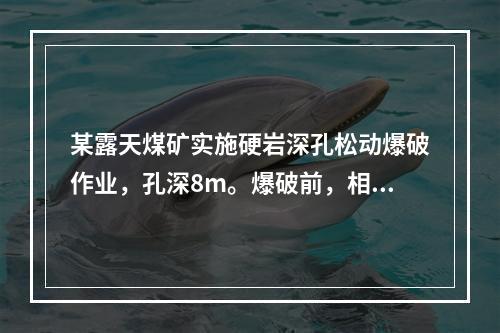 某露天煤矿实施硬岩深孔松动爆破作业，孔深8m。爆破前，相...